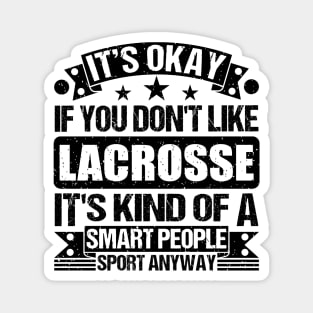 IT'S OKAY
IF YOU DON'T LIKE
LACROSSE
IT'S KIND OF A
SMART PEOPLE
SPORT ANYWAY